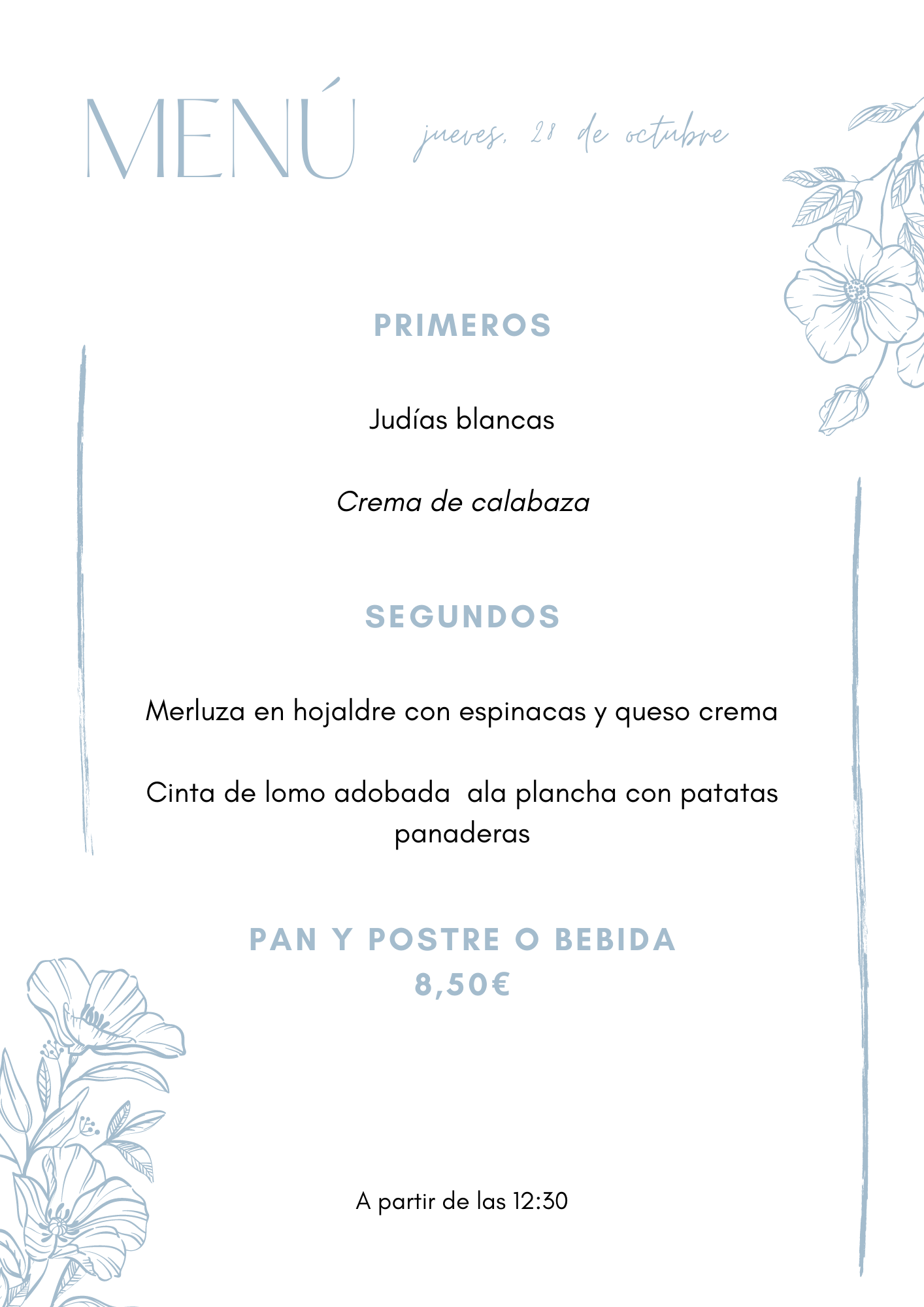 MENÚ jueves, 28 de octubre

PRIMEROS

Judías blancas

Crema de calabaza

SEGUNDOS

Merluza en hojaldre con espinacas y queso crema

Cinta de lomo adobada ala plancha con patatas panaderas

PAN Y POSTRE O BEBIDA
8,50€

A partir de las 12:30